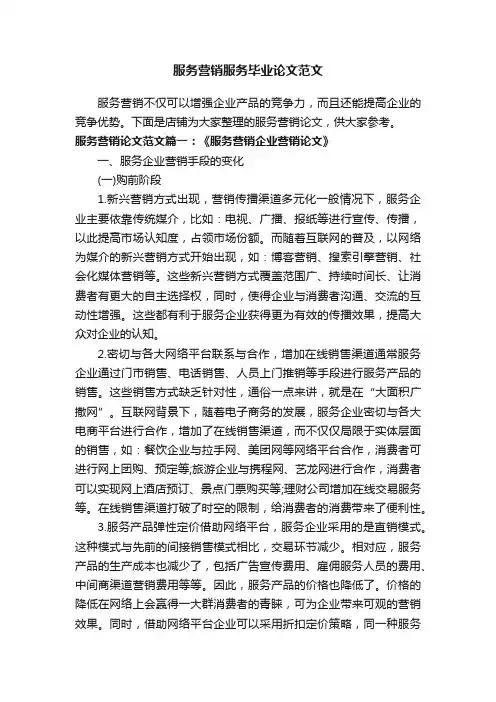 服务营销服务毕业论文范文

服务营销不仅可以增强企业产品的竞争力，而且还能提高企业的竞争优势。下面是店铺为大家整理的服务营销论文，供大家参考。

服务营销论文范文篇一：《服务营销企业营销论文》

一、服务企业营销手段的变化

(一)购前阶段

1.新兴营销方式出现，营销传播渠道多元化一般情况下，服务企业主要依靠传统媒介，比如：电视、广播、报纸等进行宣传、传播，以此提高市场认知度，占领市场份额。而随着互联网的普及，以网络为媒介的新兴营销方式开始出现，如：博客营销、搜索引擎营销、社会化媒体营销等。这些新兴营销方式覆盖范围广、持续时间长、让消费者有更大的自主选择权，同时，使得企业与消费者沟通、交流的互动性增强。这些都有利于服务企业获得更为有效的传播效果，提高大众对企业的认知。

2.密切与各大网络平台联系与合作，增加在线销售渠道通常服务企业通过门市销售、电话销售、人员上门推销等手段进行服务产品的销售。这些销售方式缺乏针对性，通俗一点来讲，就是在“大面积广撒网”。互联网背景下，随着电子商务的发展，服务企业密切与各大电商平台进行合作，增加了在线销售渠道，而不仅仅局限于实体层面的销售，如：餐饮企业与拉手网、美团网等网络平台合作，消费者可进行网上团购、预定等;旅游企业与携程网、艺龙网进行合作，消费者可以实现网上酒店预订、景点门票购买等;理财公司增加在线交易服务等。在线销售渠道打破了时空的限制，给消费者的消费带来了便利性。

3.服务产品弹性定价借助网络平台，服务企业采用的是直销模式。这种模式与先前的间接销售模式相比，交易环节减少。相对应，服务产品的生产成本也减少了，包括广告宣传费用、雇佣服务人员的费用、中间商渠道营销费用等等。因此，服务产品的价格也降低了。价格的降低在网络上会赢得一大群消费者的青睐，可为企业带来可观的营销效果。同时，借助网络平台企业可以采用折扣定价策略，同一种服务